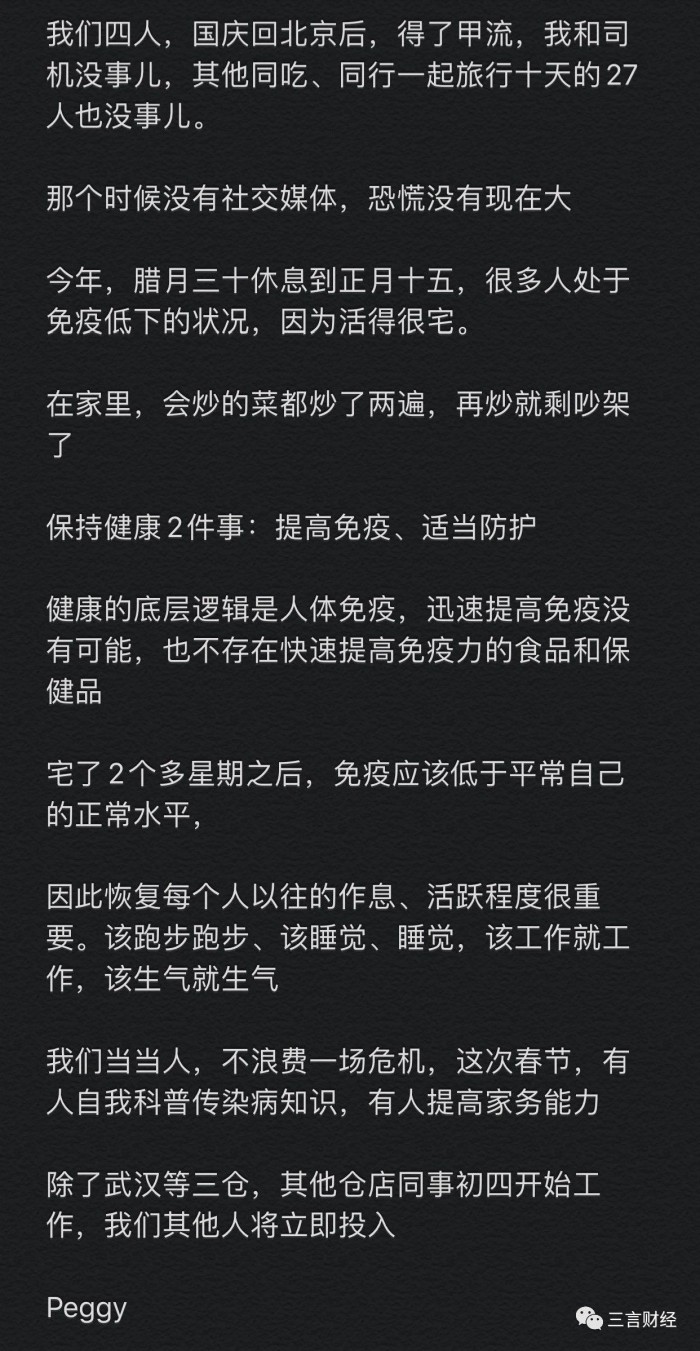 我们四人，国庆回北京后，得了甲流，我和司机没事儿，其他同吃、同行一起旅行十天的 27 人也没事儿。

那个时候没有社交媒体，恐慌没有现在大

今年，腊月三十休息到正月十五，很多人处于免疫低下的状况，因为活得很宅。

在家里，会炒的菜都炒了两遍，再炒就剩吵架了

保持健康 2 件事：提高免疫、适当防护

健康的底层逻辑是人体免疫，迅速提高免疫没有可能，也不存在快速提高免疫力的食品和保健品

宅了 2 个多星期之后，免疫应该低于平常自己的正常水平，

因此恢复每个人以往的作息、活跃程度很重要。该跑步跑步、该睡觉、睡觉，该工作就工作，该生气就生气

我们当当人，不浪费一场危机，这次春节，有人自我科普传染病知识，有人提高家务能力

除了武汉等三仓，其他仓店同事初四开始工作，我们其他人将立即投入

Peggy

三言财经